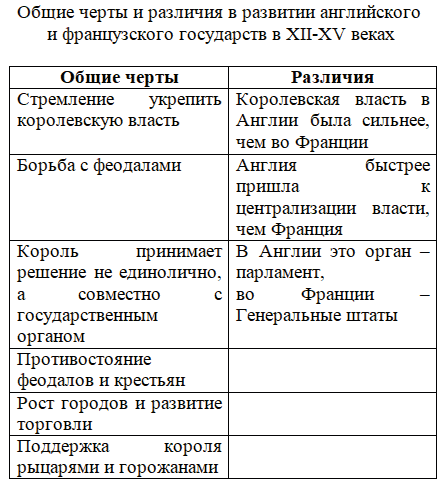 Общие черты и различия в развитии английского и французского государств в XII-XV веках

| Общие черты | Различия |
|---|---|
| Стремление укрепить королевскую власть | Королевская власть в Англии была сильнее, чем во Франции |
| Борьба с феодалами | Англия быстрее пришла к централизации власти, чем Франция |
| Король принимает решение не единолично, а совместно с государственным органом | В Англии это орган – парламент, во Франции – Генеральные штаты |
| Противостояние феодалов и крестьян | |
| Рост городов и развитие торговли | |
| Поддержка короля рыцарями и горожанами | |